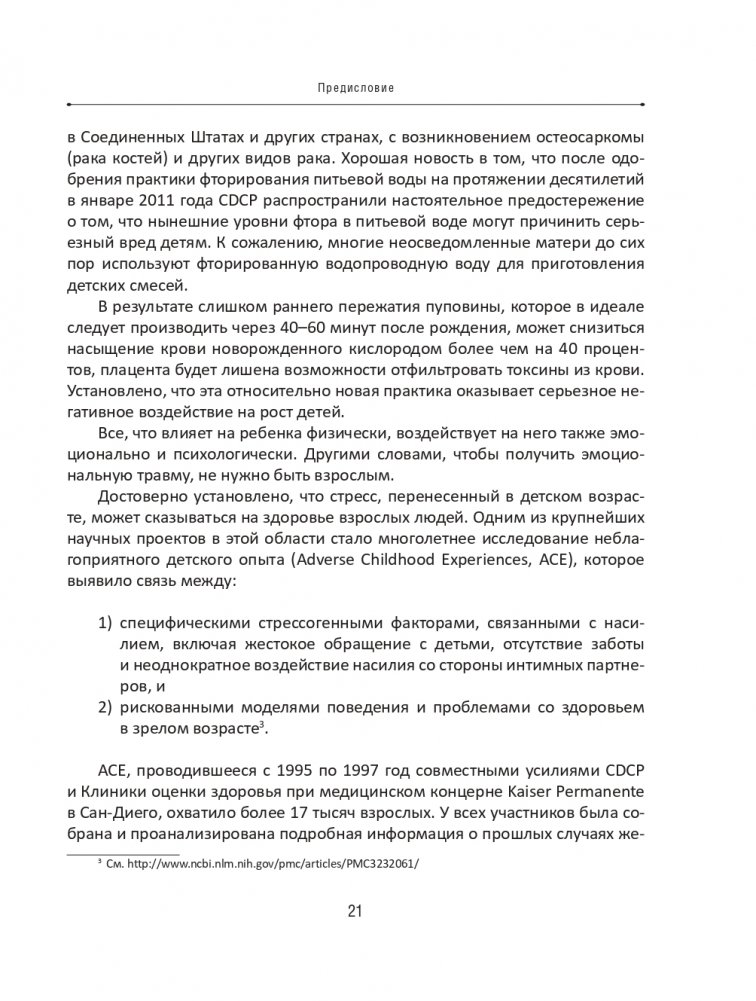 Предисловие

в Соединенных Штатах и других странах, с возникновением остеосаркомы (рака костей) и других видов рака. Хорошая новость в том, что после одобрения практики фторирования питьевой воды на протяжении десятилетий в январе 2011 года CDCP распространили настоятельное предостережение о том, что нынешние уровни фтора в питьевой воде могут причинить серьезный вред детям. К сожалению, многие неосведомленные матери до сих пор используют фторированную водопроводную воду для приготовления детских смесей.

В результате слишком раннего пережатия пуповины, которое в идеале следует производить через 40–60 минут после рождения, может снизиться насыщение крови новорожденного кислородом более чем на 40 процентов, плацента будет лишена возможности отфильтровать токсины из крови. Установлено, что эта относительно новая практика оказывает серьезное негативное воздействие на рост детей.

Все, что влияет на ребенка физически, воздействует на него также эмоционально и психологически. Другими словами, чтобы получить эмоциональную травму, не нужно быть взрослым.

Достоверно установлено, что стресс, перенесенный в детском возрасте, может сказываться на здоровье взрослых людей. Одним из крупнейших научных проектов в этой области стало многолетнее исследование неблагоприятного детского опыта (Adverse Childhood Experiences, ACE), которое выявило связь между:

1) специфическими стрессогенными факторами, связанными с насилием, включая жестокое обращение с детьми, отсутствие заботы и неоднократное воздействие насилия со стороны интимных партнеров, и
2) рискованными моделями поведения и проблемами со здоровьем в зрелом возрасте$^3$.

ACE, проводившееся с 1995 по 1997 год совместными усилиями CDCP и Клиники оценки здоровья при медицинском концерне Kaiser Permanente в Сан-Диего, охватило более 17 тысяч взрослых. У всех участников была собрана и проанализирована подробная информация о прошлых случаях же-

$^3$ См. http://www.ncbi.nlm.nih.gov/pmc/articles/PMC3232061/

21